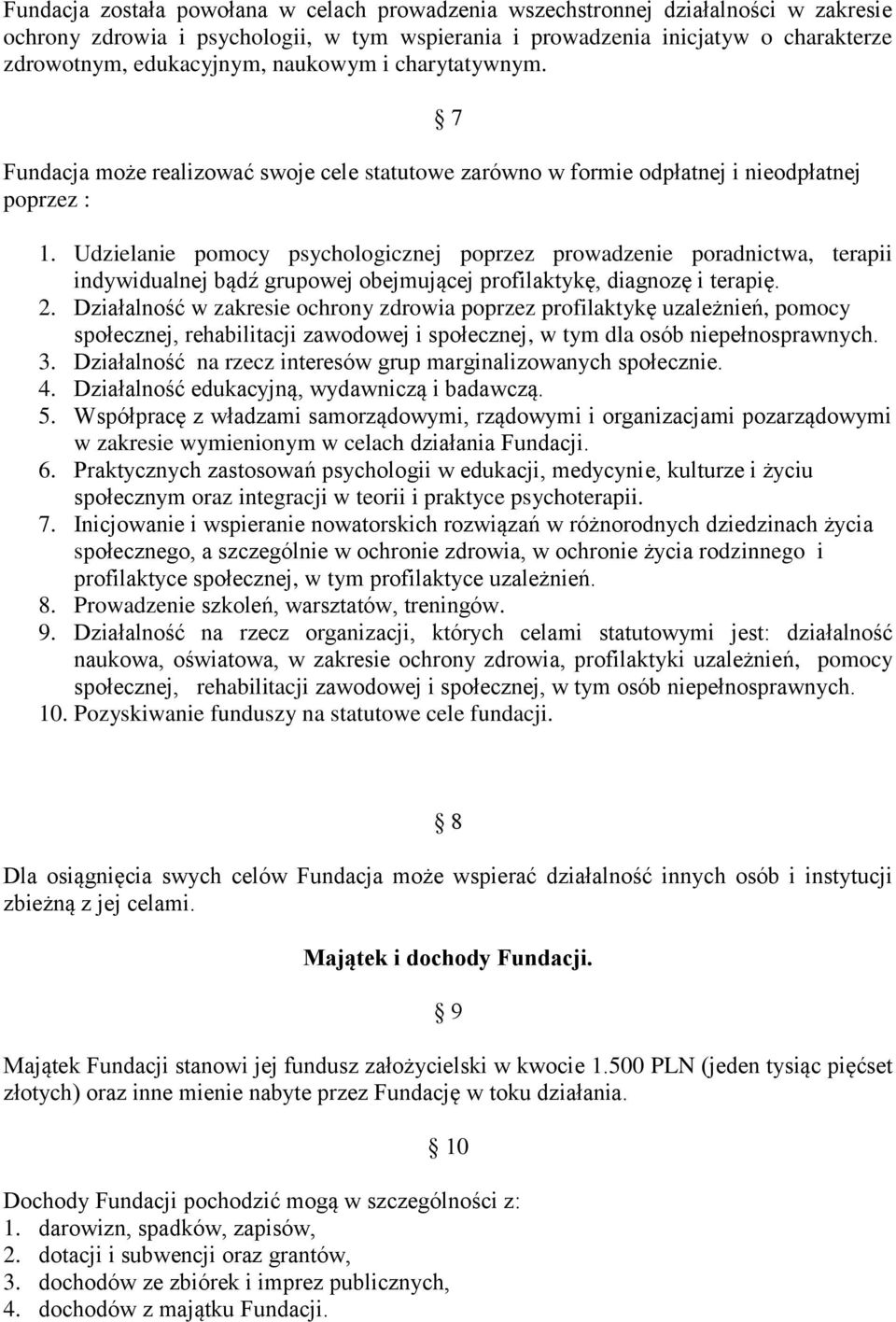 Fundacja została powołana w celach prowadzenia wszechstronnej działalności w zakresie ochrony zdrowia i psychologii, w tym wspierania i prowadzenia inicjatyw o charakterze zdrowotnym, edukacyjnym, naukowym i charytatywnym.

§ 7

Fundacja może realizować swoje cele statutowe zarówno w formie odpłatnej i nieodpłatnej poprzez :

1. Udzielanie pomocy psychologicznej poprzez prowadzenie poradnictwa, terapii indywidualnej bądź grupowej obejmującej profilaktykę, diagnozę i terapię.
2. Działalność w zakresie ochrony zdrowia poprzez profilaktykę uzależnień, pomocy społecznej, rehabilitacji zawodowej i społecznej, w tym dla osób niepełnosprawnych.
3. Działalność na rzecz interesów grup marginalizowanych społecznie.
4. Działalność edukacyjną, wydawniczą i badawczą.
5. Współpracę z władzami samorządowymi, rządowymi i organizacjami pozarządowymi w zakresie wymienionym w celach działania Fundacji.
6. Praktycznych zastosowań psychologii w edukacji, medycynie, kulturze i życiu społecznym oraz integracji w teorii i praktyce psychoterapii.
7. Inicjowanie i wspieranie nowatorskich rozwiązań w różnorodnych dziedzinach życia społecznego, a szczególnie w ochronie zdrowia, w ochronie życia rodzinnego i profilaktyce społecznej, w tym profilaktyce uzależnień.
8. Prowadzenie szkoleń, warsztatów, treningów.
9. Działalność na rzecz organizacji, których celami statutowymi jest: działalność naukowa, oświatowa, w zakresie ochrony zdrowia, profilaktyki uzależnień, pomocy społecznej, rehabilitacji zawodowej i społecznej, w tym osób niepełnosprawnych.
10. Pozyskiwanie funduszy na statutowe cele fundacji.

§ 8

Dla osiągnięcia swych celów Fundacja może wspierać działalność innych osób i instytucji zbieżną z jej celami.

Majątek i dochody Fundacji.

§ 9

Majątek Fundacji stanowi jej fundusz założycielski w kwocie 1.500 PLN (jeden tysiąc pięćset złotych) oraz inne mienie nabyte przez Fundację w toku działania.

§ 10

Dochody Fundacji pochodzić mogą w szczególności z:
1. darowizn, spadków, zapisów,
2. dotacji i subwencji oraz grantów,
3. dochodów ze zbiórek i imprez publicznych,
4. dochodów z majątku Fundacji.